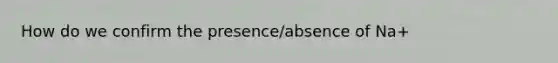 How do we confirm the presence/absence of Na+